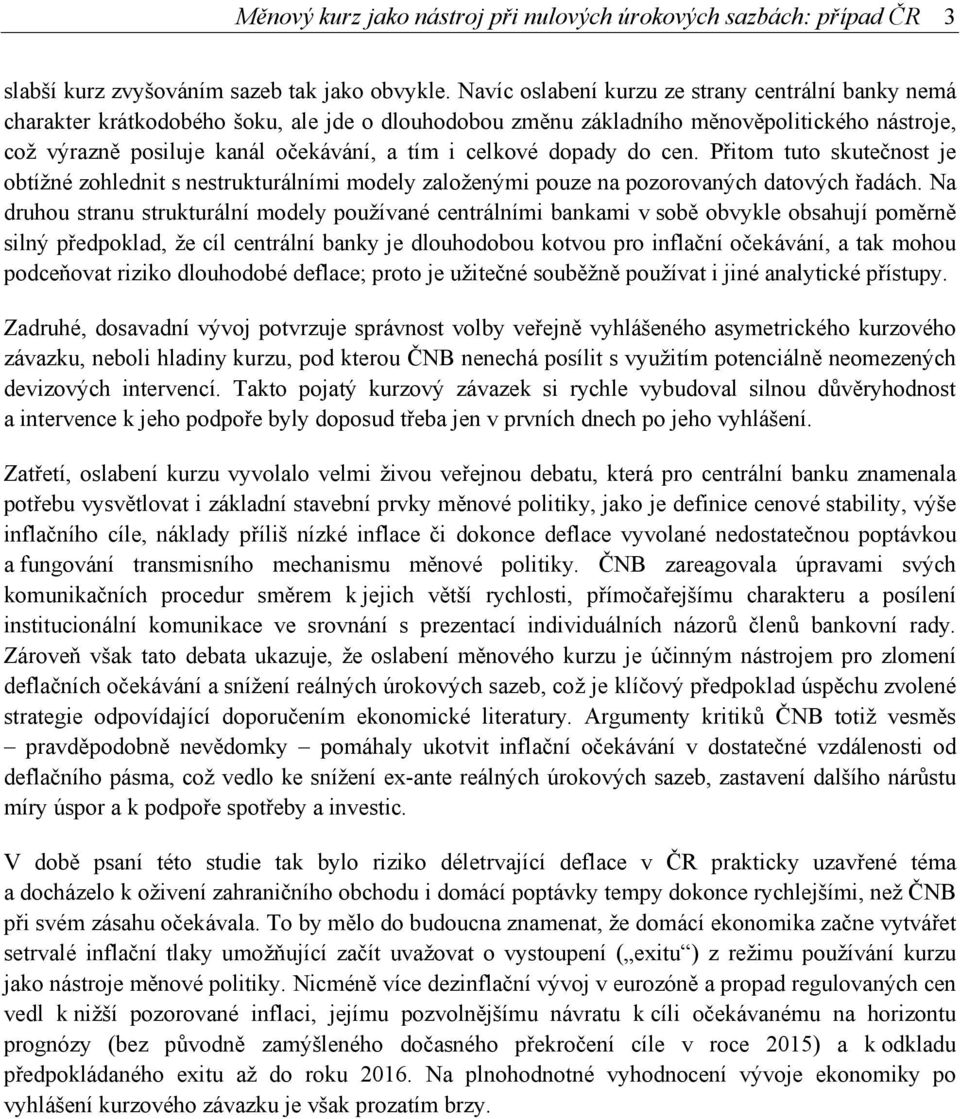 Měnový kurz jako nástroj při nulových úrokových sazbách: případ ČR 3

slabší kurz zvyšováním sazeb tak jako obvykle. Navíc oslabení kurzu ze strany centrální banky nemá charakter krátkodobého šoku, ale jde o dlouhodobou změnu základního měnověpolitického nástroje, což výrazně posiluje kanál očekávání, a tím i celkové dopady do cen. Přitom tuto skutečnost je obtížné zohlednit s nestrukturálními modely založenými pouze na pozorovaných datových řadách. Na druhou stranu strukturální modely používané centrálními bankami v sobě obvykle obsahují poměrně silný předpoklad, že cíl centrální banky je dlouhodobou kotvou pro inflační očekávání, a tak mohou podceňovat riziko dlouhodobé deflace; proto je užitečné souběžně používat i jiné analytické přístupy.

Zadruhé, dosavadní vývoj potvrzuje správnost volby veřejně vyhlášeného asymetrického kurzového závazku, neboli hladiny kurzu, pod kterou ČNB nenechá posílit s využitím potenciálně neomezených devizových intervencí. Takto pojatý kurzový závazek si rychle vybudoval silnou důvěryhodnost a intervence k jeho podpoře byly doposud třeba jen v prvních dnech po jeho vyhlášení.

Zatřetí, oslabení kurzu vyvolalo velmi živou veřejnou debatu, která pro centrální banku znamenala potřebu vysvětlovat i základní stavební prvky měnové politiky, jako je definice cenové stability, výše inflačního cíle, náklady příliš nízké inflace či dokonce deflace vyvolané nedostatečnou poptávkou a fungování transmisního mechanismu měnové politiky. ČNB zareagovala úpravami svých komunikačních procedur směrem k jejich větší rychlosti, přímočařejšímu charakteru a posílení institucionální komunikace ve srovnání s prezentací individuálních názorů členů bankovní rady. Zároveň však tato debata ukazuje, že oslabení měnového kurzu je účinným nástrojem pro zlomení deflačních očekávání a snížení reálných úrokových sazeb, což je klíčový předpoklad úspěchu zvolené strategie odpovídající doporučením ekonomické literatury. Argumenty kritiků ČNB totiž vesměs – pravděpodobně nevědomky – pomáhaly ukotvit inflační očekávání v dostatečné vzdálenosti od deflačního pásma, což vedlo ke snížení ex-ante reálných úrokových sazeb, zastavení dalšího nárůstu míry úspor a k podpoře spotřeby a investic.

V době psaní této studie tak bylo riziko déletrvající deflace v ČR prakticky uzavřené téma a docházelo k oživení zahraničního obchodu i domácí poptávky tempy dokonce rychlejšími, než ČNB při svém zásahu očekávala. To by mělo do budoucna znamenat, že domácí ekonomika začne vytvářet setrvalé inflační tlaky umožňující začít uvažovat o vystoupení („exitu“) z režimu používání kurzu jako nástroje měnové politiky. Nicméně více dezinflační vývoj v eurozóně a propad regulovaných cen vedl k nižší pozorované inflaci, jejímu pozvolnějšímu návratu k cíli očekávanému na horizontu prognózy (bez původně zamýšleného dočasného překročení cíle v roce 2015) a k odkladu předpokládaného exitu až do roku 2016. Na plnohodnotné vyhodnocení vývoje ekonomiky po vyhlášení kurzového závazku je však prozatím brzy.